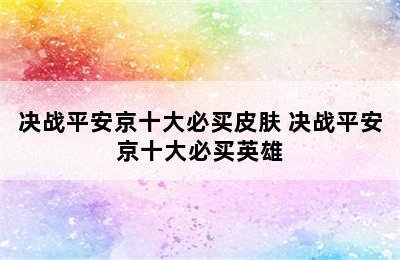 决战平安京十大必买皮肤 决战平安京十大必买英雄